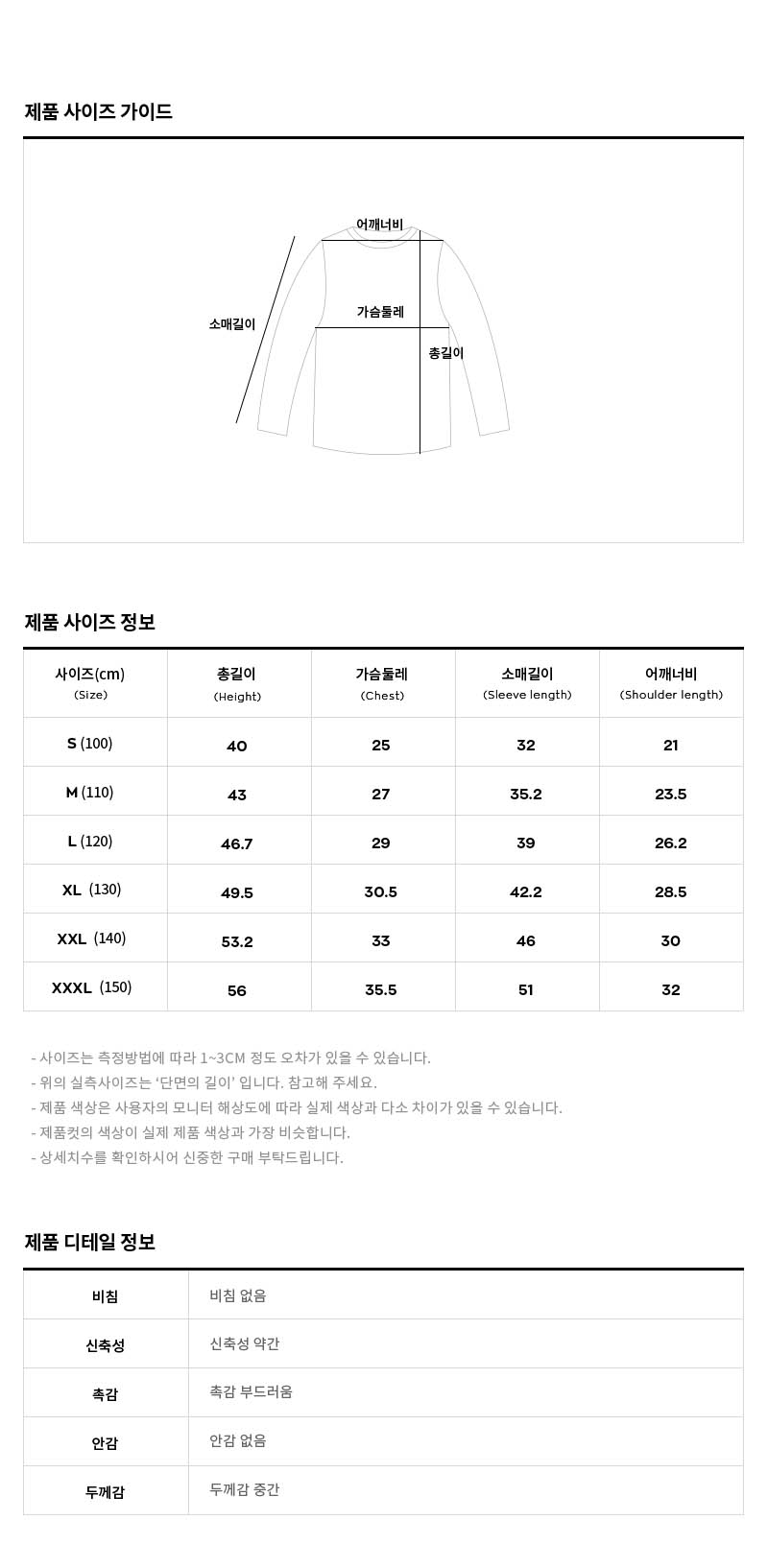 제품 사이즈 가이드

어깨너비
소매길이
가슴둘레
총길이

제품 사이즈 정보

| 사이즈(cm) (Size) | 총길이 (Height) | 가슴둘레 (Chest) | 소매길이 (Sleeve length) | 어깨너비 (Shoulder length) |
|---|---|---|---|---|
| S (100) | 40 | 25 | 32 | 21 |
| M (110) | 43 | 27 | 35.2 | 23.5 |
| L (120) | 46.7 | 29 | 39 | 26.2 |
| XL (130) | 49.5 | 30.5 | 42.2 | 28.5 |
| XXL (140) | 53.2 | 33 | 46 | 30 |
| XXXL (150) | 56 | 35.5 | 51 | 32 |

- 사이즈는 측정방법에 따라 1~3CM 정도 오차가 있을 수 있습니다.
- 위의 실측사이즈는 '단면의 길이' 입니다. 참고해 주세요.
- 제품 색상은 사용자의 모니터 해상도에 따라 실제 색상과 다소 차이가 있을 수 있습니다.
- 제품컷의 색상이 실제 제품 색상과 가장 비슷합니다.
- 상세치수를 확인하시어 신중한 구매 부탁드립니다.

제품 디테일 정보

| 비침 | 비침 없음 |
|---|---|
| 신축성 | 신축성 약간 |
| 촉감 | 촉감 부드러움 |
| 안감 | 안감 없음 |
| 두께감 | 두께감 중간 |